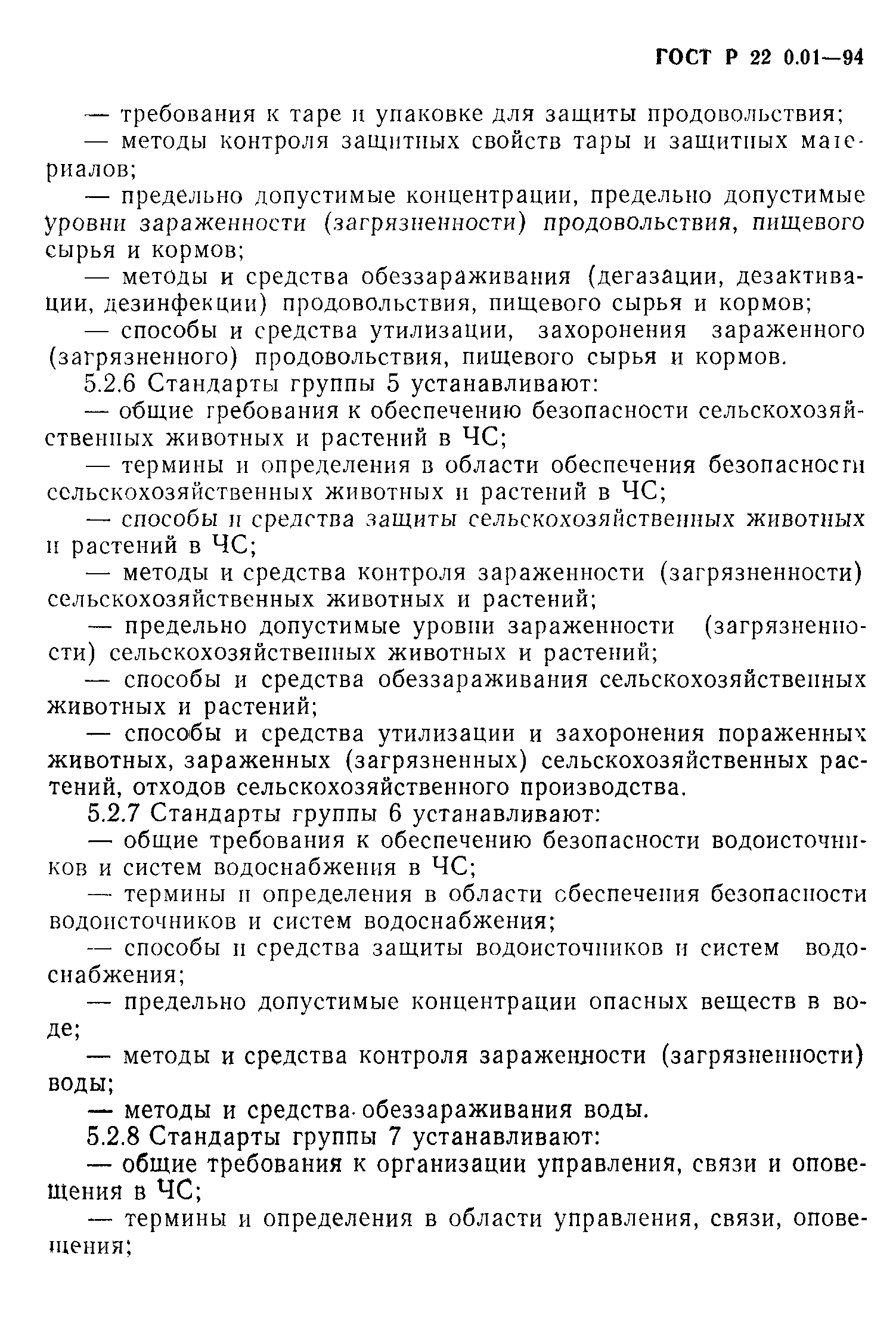 ГОСТ Р 22 0.01—94

— требования к таре и упаковке для защиты продовольствия;

— методы контроля защитных свойств тары и защитных материалов;

— предельно допустимые концентрации, предельно допустимые уровни зараженности (загрязненности) продовольствия, пищевого сырья и кормов;

— методы и средства обеззараживания (дегазации, дезактивации, дезинфекции) продовольствия, пищевого сырья и кормов;

— способы и средства утилизации, захоронения зараженного (загрязненного) продовольствия, пищевого сырья и кормов.

5.2.6 Стандарты группы 5 устанавливают:

— общие требования к обеспечению безопасности сельскохозяйственных животных и растений в ЧС;

— термины и определения в области обеспечения безопасности сельскохозяйственных животных и растений в ЧС;

— способы и средства защиты сельскохозяйственных животных и растений в ЧС;

— методы и средства контроля зараженности (загрязненности) сельскохозяйственных животных и растений;

— предельно допустимые уровни зараженности (загрязненности) сельскохозяйственных животных и растений;

— способы и средства обеззараживания сельскохозяйственных животных и растений;

— способы и средства утилизации и захоронения пораженных животных, зараженных (загрязненных) сельскохозяйственных растений, отходов сельскохозяйственного производства.

5.2.7 Стандарты группы 6 устанавливают:

— общие требования к обеспечению безопасности водоисточников и систем водоснабжения в ЧС;

— термины и определения в области обеспечения безопасности водоисточников и систем водоснабжения;

— способы и средства защиты водоисточников и систем водоснабжения;

— предельно допустимые концентрации опасных веществ в воде;

— методы и средства контроля зараженности (загрязненности) воды;

— методы и средства обеззараживания воды.

5.2.8 Стандарты группы 7 устанавливают:

— общие требования к организации управления, связи и оповещения в ЧС;

— термины и определения в области управления, связи, оповещения;